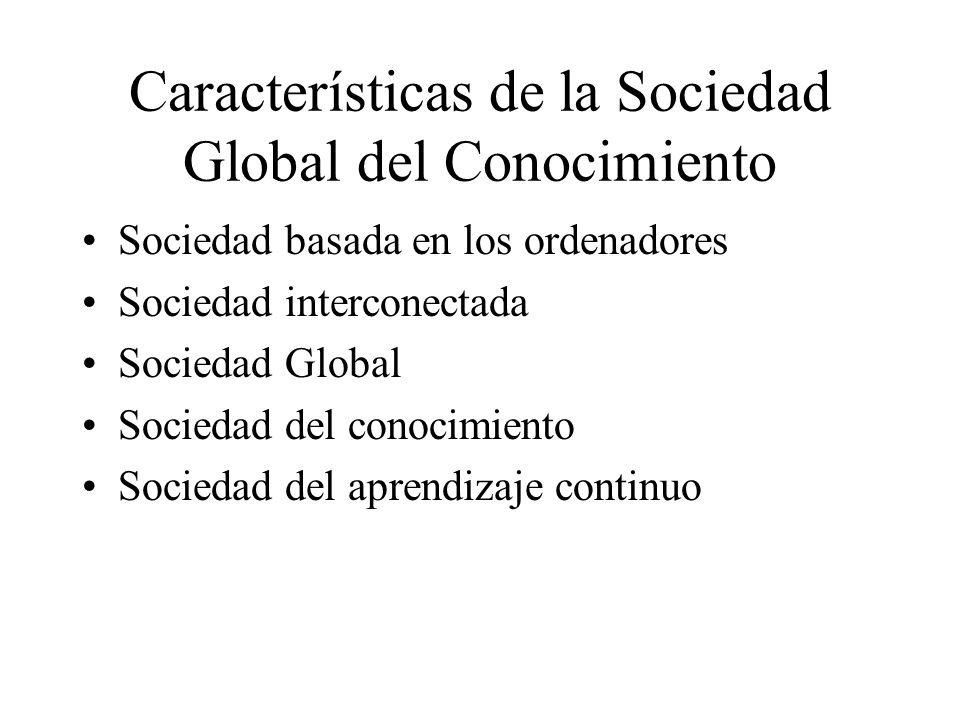 Características de la Sociedad Global del Conocimiento

• Sociedad basada en los ordenadores
• Sociedad interconectada
• Sociedad Global
• Sociedad del conocimiento
• Sociedad del aprendizaje continuo